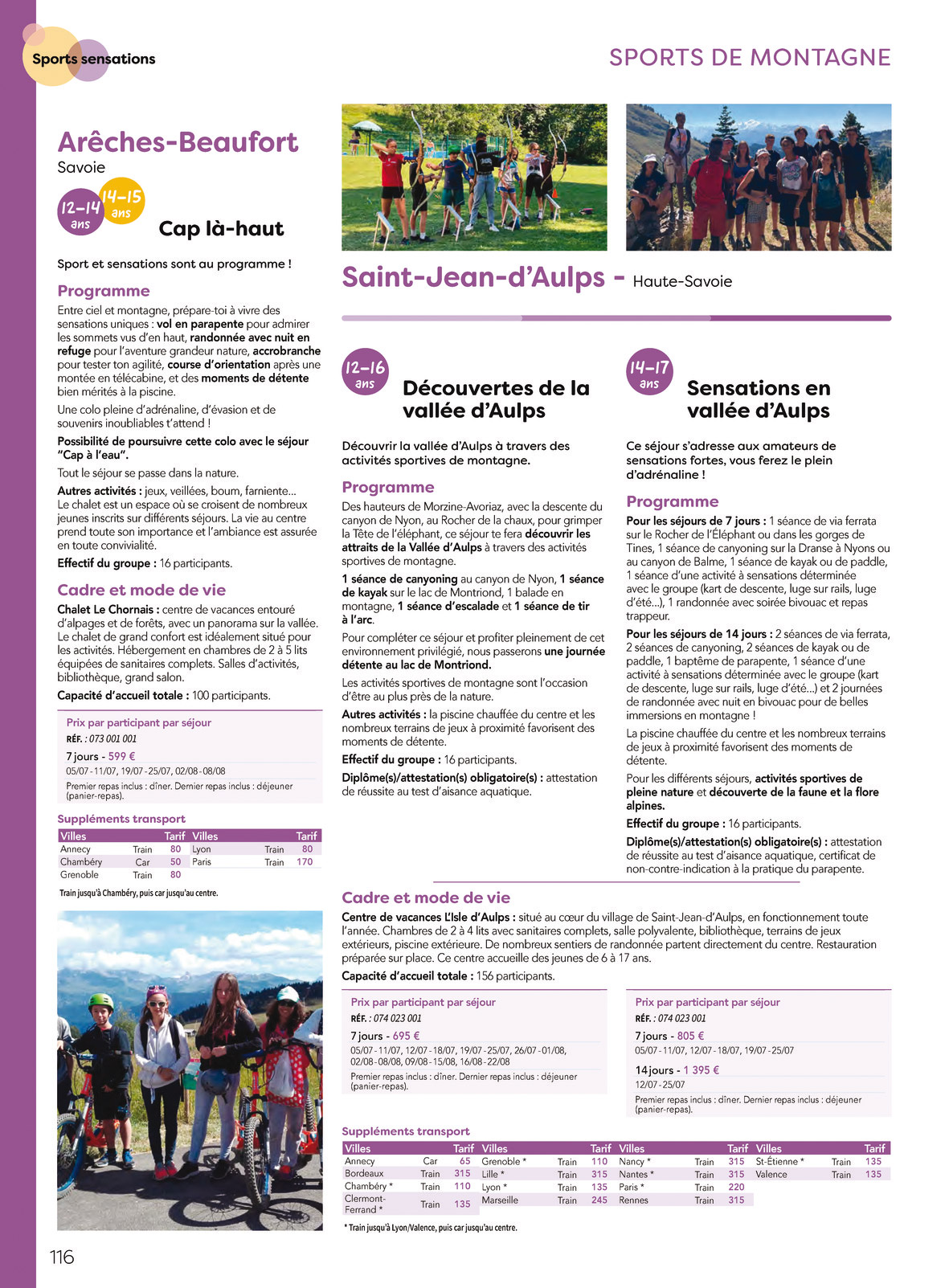 Sports sensations

SPORTS DE MONTAGNE

Arêches-Beaufort
Savoie

12-14 ans
14-15 ans

Cap là-haut

Sport et sensations sont au programme !

Programme
Entre ciel et montagne, prépare-toi à vivre des sensations uniques : vol en parapente pour admirer les sommets vus d'en haut, randonnée avec nuit en refuge pour l'aventure grandeur nature, accrobranche pour tester ton agilité, course d'orientation après une montée en télécabine, et des moments de détente bien mérités à la piscine.

Une colo pleine d'adrénaline, d'évasion et de souvenirs inoubliables t'attend !

Possibilité de poursuivre cette colo avec le séjour "Cap à l'eau".

Tout le séjour se passe dans la nature.

Autres activités : jeux, veillées, boum, farniente... Le chalet est un espace où se croisent de nombreux jeunes inscrits sur différents séjours. La vie au centre prend toute son importance et l'ambiance est assurée en toute convivialité.

Effectif du groupe : 16 participants.

Cadre et mode de vie
Chalet Le Chornais : centre de vacances entouré d'alpages et de forêts, avec un panorama sur la vallée. Le chalet de grand confort est idéalement situé pour les activités. Hébergement en chambres de 2 à 5 lits équipées de sanitaires complets. Salles d'activités, bibliothèque, grand salon.

Capacité d'accueil totale : 100 participants.

Prix par participant par séjour
RÉF. : 073 001 001
7 jours - 599 €
05/07 - 11/07, 19/07 - 25/07, 02/08 - 08/08
Premier repas inclus : dîner. Dernier repas inclus : déjeuner (panier-repas).

Suppléments transport

| Villes | | Tarif | Villes | | Tarif |
|---|---|---|---|---|---|
| Annecy | Train | 80 | Lyon | Train | 80 |
| Chambéry | Car | 50 | Paris | Train | 170 |
| Grenoble | Train | 80 | | | |

Train jusqu'à Chambéry, puis car jusqu'au centre.

Saint-Jean-d'Aulps - Haute-Savoie

12-16 ans

Découvertes de la vallée d'Aulps

Découvrir la vallée d'Aulps à travers des activités sportives de montagne.

Programme
Des hauteurs de Morzine-Avoriaz, avec la descente du canyon de Nyon, au Rocher de la chaux, pour grimper la Tête de l'éléphant, ce séjour te fera découvrir les attraits de la Vallée d'Aulps à travers des activités sportives de montagne.

1 séance de canyoning au canyon de Nyon, 1 séance de kayak sur le lac de Montriond, 1 balade en montagne, 1 séance d'escalade et 1 séance de tir à l'arc.

Pour compléter ce séjour et profiter pleinement de cet environnement privilégié, nous passerons une journée détente au lac de Montriond.

Les activités sportives de montagne sont l'occasion d'être au plus près de la nature.

Autres activités : la piscine chauffée du centre et les nombreux terrains de jeux à proximité favorisent des moments de détente.

Effectif du groupe : 16 participants.

Diplôme(s)/attestation(s) obligatoire(s) : attestation de réussite au test d'aisance aquatique.

14-17 ans

Sensations en vallée d'Aulps

Ce séjour s'adresse aux amateurs de sensations fortes, vous ferez le plein d'adrénaline !

Programme
Pour les séjours de 7 jours : 1 séance de via ferrata sur le Rocher de l'Éléphant ou dans les gorges de Tines, 1 séance de canyoning sur la Dranse à Nyons ou au canyon de Balme, 1 séance de kayak ou de paddle, 1 séance d'une activité à sensations déterminée avec le groupe (kart de descente, luge sur rails, luge d'été...), 1 randonnée avec soirée bivouac et repas trappeur.

Pour les séjours de 14 jours : 2 séances de via ferrata, 2 séances de canyoning, 2 séances de kayak ou de paddle, 1 baptême de parapente, 1 séance d'une activité à sensations déterminée avec le groupe (kart de descente, luge sur rails, luge d'été...) et 2 journées de randonnée avec nuit en bivouac pour de belles immersions en montagne !

La piscine chauffée du centre et les nombreux terrains de jeux à proximité favorisent des moments de détente.

Pour les différents séjours, activités sportives de pleine nature et découverte de la faune et la flore alpines.

Effectif du groupe : 16 participants.

Diplôme(s)/attestation(s) obligatoire(s) : attestation de réussite au test d'aisance aquatique, certificat de non-contre-indication à la pratique du parapente.

Cadre et mode de vie
Centre de vacances L'Isle d'Aulps : situé au cœur du village de Saint-Jean-d'Aulps, en fonctionnement toute l'année. Chambres de 2 à 4 lits avec sanitaires complets, salle polyvalente, bibliothèque, terrains de jeux extérieurs, piscine extérieure. De nombreux sentiers de randonnée partent directement du centre. Restauration préparée sur place. Ce centre accueille des jeunes de 6 à 17 ans.

Capacité d'accueil totale : 156 participants.

Prix par participant par séjour
RÉF. : 074 023 001
7 jours - 695 €
05/07 - 11/07, 12/07 - 18/07, 19/07 - 25/07, 26/07 - 01/08, 02/08 - 08/08, 09/08 - 15/08, 16/08 - 22/08
Premier repas inclus : dîner. Dernier repas inclus : déjeuner (panier-repas).

Prix par participant par séjour
RÉF. : 074 023 001
7 jours - 805 €
05/07 - 11/07, 12/07 - 18/07, 19/07 - 25/07
14 jours - 1 395 €
12/07 - 25/07
Premier repas inclus : dîner. Dernier repas inclus : déjeuner (panier-repas).

Suppléments transport

| Villes | | Tarif | Villes | | Tarif | Villes | | Tarif | Villes | | Tarif |
|---|---|---|---|---|---|---|---|---|---|---|---|
| Annecy | Car | 65 | Grenoble * | Train | 110 | Nancy * | Train | 315 | St-Étienne * | Train | 135 |
| Bordeaux | Train | 315 | Lille * | Train | 315 | Nantes * | Train | 315 | Valence | Train | 135 |
| Chambéry * | Train | 110 | Lyon * | Train | 135 | Paris * | Train | 220 | | | |
| Clermont-Ferrand * | Train | 135 | Marseille | Train | 245 | Rennes | Train | 315 | | | |

* Train jusqu'à Lyon/Valence, puis car jusqu'au centre.

116